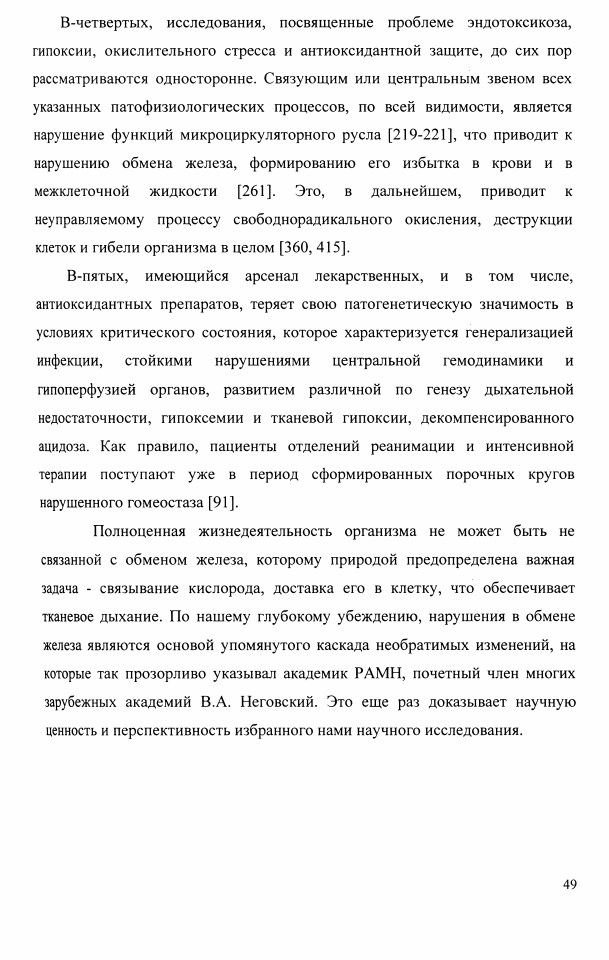 В-четвертых, исследования, посвященные проблеме эндотоксикоза, гипоксии, окислительного стресса и антиоксидантной защите, до сих пор рассматриваются односторонне. Связующим или центральным звеном всех указанных патофизиологических процессов, по всей видимости, является нарушение функций микроциркуляторного русла [219-221], что приводит к нарушению обмена железа, формированию его избытка в крови и в межклеточной жидкости [261]. Это, в дальнейшем, приводит к неуправляемому процессу свободнорадикального окисления, деструкции клеток и гибели организма в целом [360, 415].

В-пятых, имеющийся арсенал лекарственных, и в том числе, антиоксидантных препаратов, теряет свою патогенетическую значимость в условиях критического состояния, которое характеризуется генерализацией инфекции, стойкими нарушениями центральной гемодинамики и гипоперфузией органов, развитием различной по генезу дыхательной недостаточности, гипоксемии и тканевой гипоксии, декомпенсированного ацидоза. Как правило, пациенты отделений реанимации и интенсивной терапии поступают уже в период сформированных порочных кругов нарушенного гомеостаза [91].

Полноценная жизнедеятельность организма не может быть не связанной с обменом железа, которому природой предопределена важная задача - связывание кислорода, доставка его в клетку, что обеспечивает тканевое дыхание. По нашему глубокому убеждению, нарушения в обмене железа являются основой упомянутого каскада необратимых изменений, на которые так прозорливо указывал академик РАМН, почетный член многих зарубежных академий В.А. Неговский. Это еще раз доказывает научную ценность и перспективность избранного нами научного исследования.

49